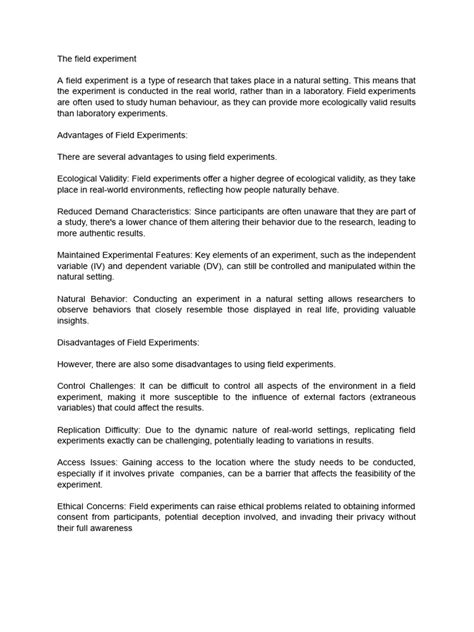 The field experiment

A field experiment is a type of research that takes place in a natural setting. This means that the experiment is conducted in the real world, rather than in a laboratory. Field experiments are often used to study human behaviour, as they can provide more ecologically valid results than laboratory experiments.

Advantages of Field Experiments:

There are several advantages to using field experiments.

Ecological Validity: Field experiments offer a higher degree of ecological validity, as they take place in real-world environments, reflecting how people naturally behave.

Reduced Demand Characteristics: Since participants are often unaware that they are part of a study, there's a lower chance of them altering their behavior due to the research, leading to more authentic results.

Maintained Experimental Features: Key elements of an experiment, such as the independent variable (IV) and dependent variable (DV), can still be controlled and manipulated within the natural setting.

Natural Behavior: Conducting an experiment in a natural setting allows researchers to observe behaviors that closely resemble those displayed in real life, providing valuable insights.

Disadvantages of Field Experiments:

However, there are also some disadvantages to using field experiments.

Control Challenges: It can be difficult to control all aspects of the environment in a field experiment, making it more susceptible to the influence of external factors (extraneous variables) that could affect the results.

Replication Difficulty: Due to the dynamic nature of real-world settings, replicating field experiments exactly can be challenging, potentially leading to variations in results.

Access Issues: Gaining access to the location where the study needs to be conducted, especially if it involves private companies, can be a barrier that affects the feasibility of the experiment.

Ethical Concerns: Field experiments can raise ethical problems related to obtaining informed consent from participants, potential deception involved, and invading their privacy without their full awareness